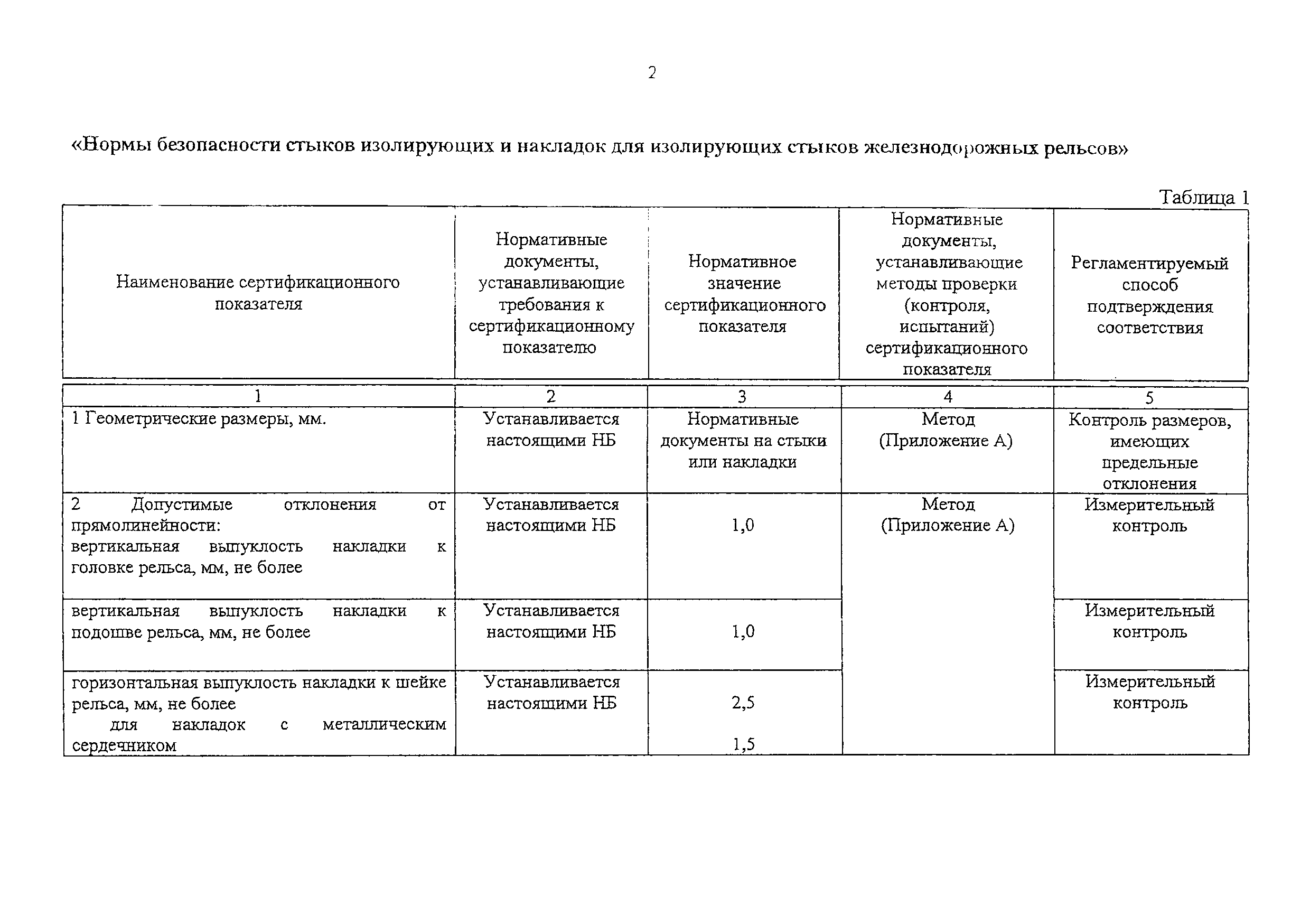 2

«Нормы безопасности стыков изолирующих и накладок для изолирующих стыков железнодорожных рельсов»

Таблица 1

| Наименование сертификационного показателя | Нормативные документы, устанавливающие требования к сертификационному показателю | Нормативное значение сертификационного показателя | Нормативные документы, устанавливающие методы проверки (контроля, испытаний) сертификационного показателя | Регламентируемый способ подтверждения соответствия |
|---|---|---|---|---|
| 1 | 2 | 3 | 4 | 5 |
| 1 Геометрические размеры, мм. | Устанавливается настоящими НБ | Нормативные документы на стыки или накладки | Метод (Приложение А) | Контроль размеров, имеющих предельные отклонения |
| 2 Допустимые отклонения от прямолинейности: вертикальная выпуклость накладки к головке рельса, мм, не более | Устанавливается настоящими НБ | 1,0 | Метод (Приложение А) | Измерительный контроль |
| вертикальная выпуклость накладки к подошве рельса, мм, не более | Устанавливается настоящими НБ | 1,0 | | Измерительный контроль |
| горизонтальная выпуклость накладки к шейке рельса, мм, не более для накладок с металлическим сердечником | Устанавливается настоящими НБ | 2,5 1,5 | | Измерительный контроль |